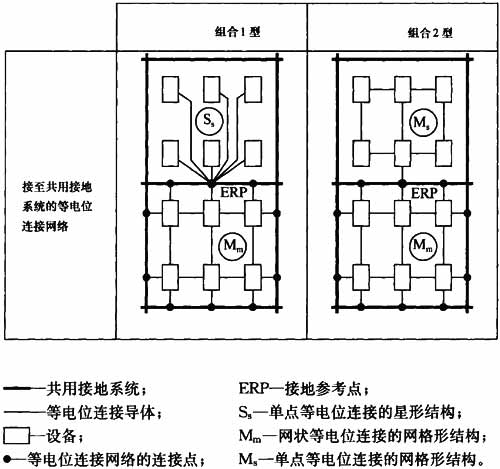 | | 组合1型 | 组合2型 |
|---|---|---|
| 接至共用接地系统的等电位连接网络 | $S_s$ ERP $M_m$ | $M_s$ ERP $M_m$ |

—共用接地系统；
—等电位连接导体；
—设备；
—等电位连接网络的连接点；

ERP—接地参考点；
$S_s$—单点等电位连接的星形结构；
$M_m$—网状等电位连接的网格形结构；
$M_s$—单点等电位连接的网格形结构。